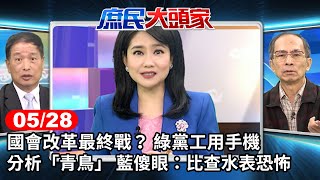 庶民大頭家

05/28

國會改革最終戰？ 綠黨工用手機
分析「青鳥」 藍傻眼：比查水表恐怖